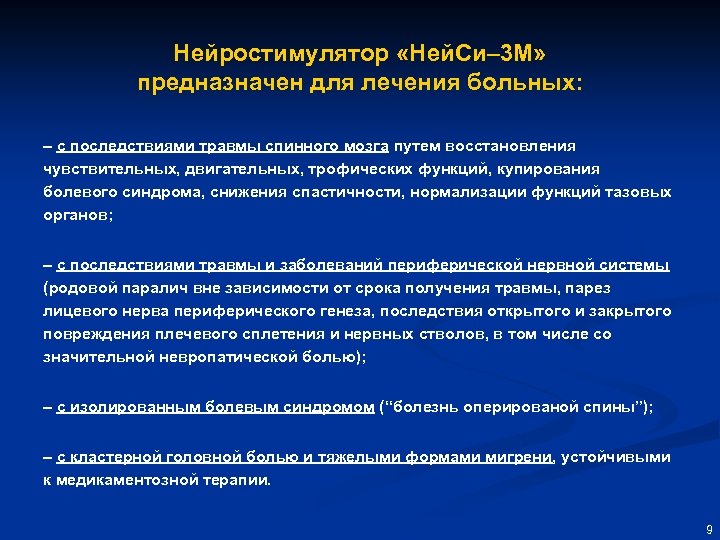 Нейростимулятор «НейСи–3М» предназначен для лечения больных:

– с последствиями травмы спинного мозга путем восстановления чувствительных, двигательных, трофических функций, купирования болевого синдрома, снижения спастичности, нормализации функций тазовых органов;

– с последствиями травмы и заболеваний периферической нервной системы (родовой паралич вне зависимости от срока получения травмы, парез лицевого нерва периферического генеза, последствия открытого и закрытого повреждения плечевого сплетения и нервных стволов, в том числе со значительной невропатической болью);

– с изолированным болевым синдромом (“болезнь оперированой спины”);

– с кластерной головной болью и тяжелыми формами мигрени, устойчивыми к медикаментозной терапии.

9